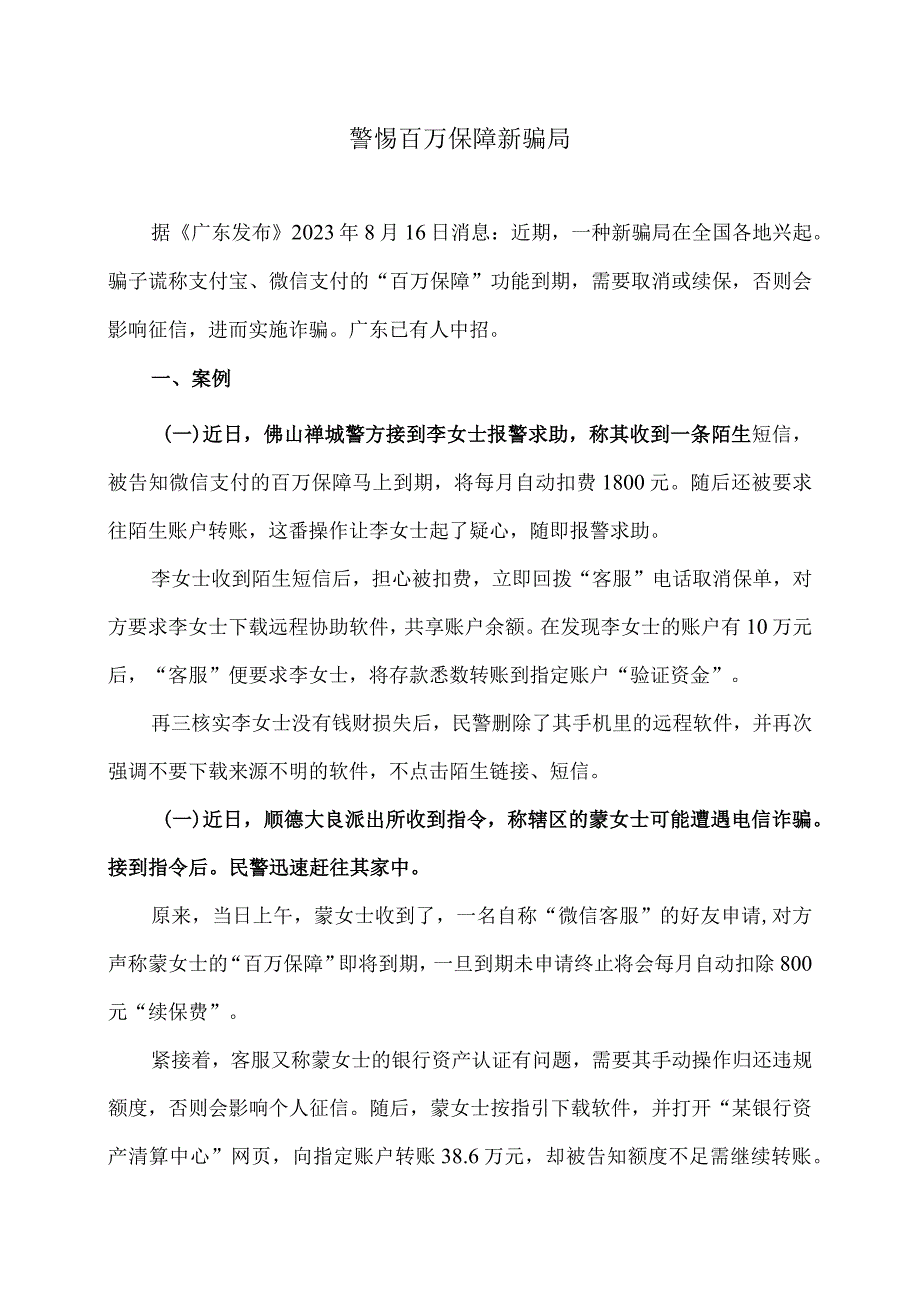 警惕百万保障新骗局

据《广东发布》2023年8月16日消息：近期，一种新骗局在全国各地兴起。骗子谎称支付宝、微信支付的“百万保障”功能到期，需要取消或续保，否则会影响征信，进而实施诈骗。广东已有人中招。

一、案例

（一）近日，佛山禅城警方接到李女士报警求助，称其收到一条陌生短信，被告知微信支付的百万保障马上到期，将每月自动扣费1800元。随后还被要求往陌生账户转账，这番操作让李女士起了疑心，随即报警求助。

李女士收到陌生短信后，担心被扣费，立即回拨“客服”电话取消保单，对方要求李女士下载远程协助软件，共享账户余额。在发现李女士的账户有10万元后，“客服”便要求李女士，将存款悉数转账到指定账户“验证资金”。

再三核实李女士没有钱财损失后，民警删除了其手机里的远程软件，并再次强调不要下载来源不明的软件，不点击陌生链接、短信。

（一）近日，顺德大良派出所收到指令，称辖区的蒙女士可能遭遇电信诈骗。接到指令后。民警迅速赶往其家中。

原来，当日上午，蒙女士收到了，一名自称“微信客服”的好友申请,对方声称蒙女士的“百万保障”即将到期，一旦到期未申请终止将会每月自动扣除800元“续保费”。

紧接着，客服又称蒙女士的银行资产认证有问题，需要其手动操作归还违规额度，否则会影响个人征信。随后，蒙女士按指引下载软件，并打开“某银行资产清算中心”网页，向指定账户转账38.6万元，却被告知额度不足需继续转账。